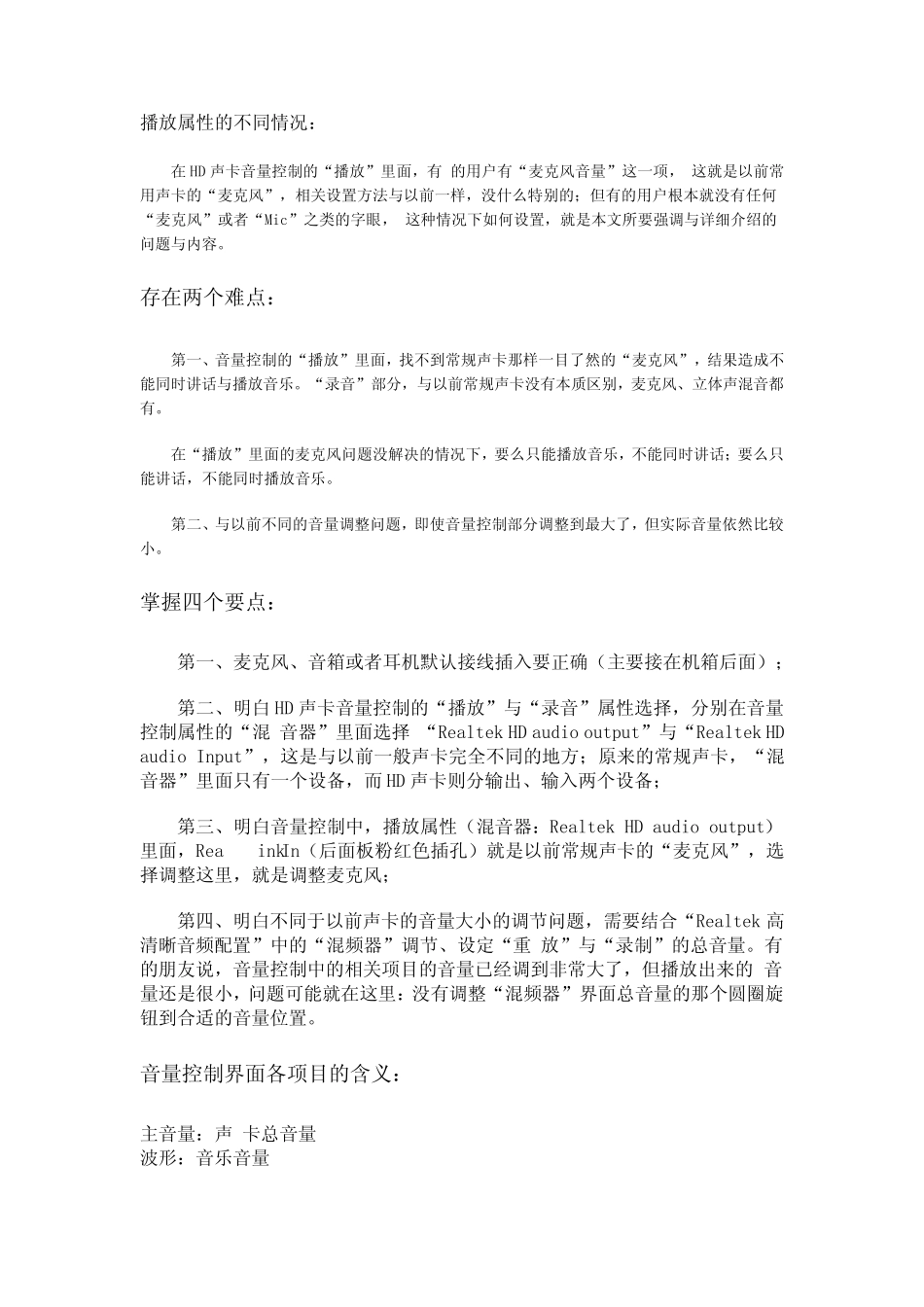 播放属性的不同情况：

在HD声卡音量控制的“播放”里面，有 的用户有“麦克风音量”这一项， 这就是以前常用声卡的“麦克风”，相关设置方法与以前一样，没什么特别的；但有的用户根本就没有任何“麦克风”或者“Mic”之类的字眼， 这种情况下如何设置，就是本文所要强调与详细介绍的问题与内容。

存在两个难点：

第一、音量控制的“播放”里面，找不到常规声卡那样一目了然的“麦克风”，结果造成不能同时讲话与播放音乐。“录音”部分，与以前常规声卡没有本质区别，麦克风、立体声混音都有。

在“播放”里面的麦克风问题没解决的情况下，要么只能播放音乐，不能同时讲话；要么只能讲话，不能同时播放音乐。

第二、与以前不同的音量调整问题，即使音量控制部分调整到最大了，但实际音量依然比较小。

掌握四个要点：

第一、麦克风、音箱或者耳机默认接线插入要正确（主要接在机箱后面）；

第二、明白HD声卡音量控制的“播放”与“录音”属性选择，分别在音量控制属性的“混 音器”里面选择 “Realtek HD audio output”与“Realtek HD audio Input”，这是与以前一般声卡完全不同的地方；原来的常规声卡，“混音器”里面只有一个设备，而HD声卡则分输出、输入两个设备；

第三、明白音量控制中，播放属性（混音器：Realtek HD audio output）里面，Rea inkIn（后面板粉红色插孔）就是以前常规声卡的“麦克风”，选择调整这里，就是调整麦克风；

第四、明白不同于以前声卡的音量大小的调节问题，需要结合“Realtek 高清晰音频配置”中的“混频器”调节、设定“重 放”与“录制”的总音量。有的朋友说，音量控制中的相关项目的音量已经调到非常大了，但播放出来的 音量还是很小，问题可能就在这里：没有调整“混频器”界面总音量的那个圆圈旋钮到合适的音量位置。

音量控制界面各项目的含义：

主音量：声 卡总音量
波形：音乐音量